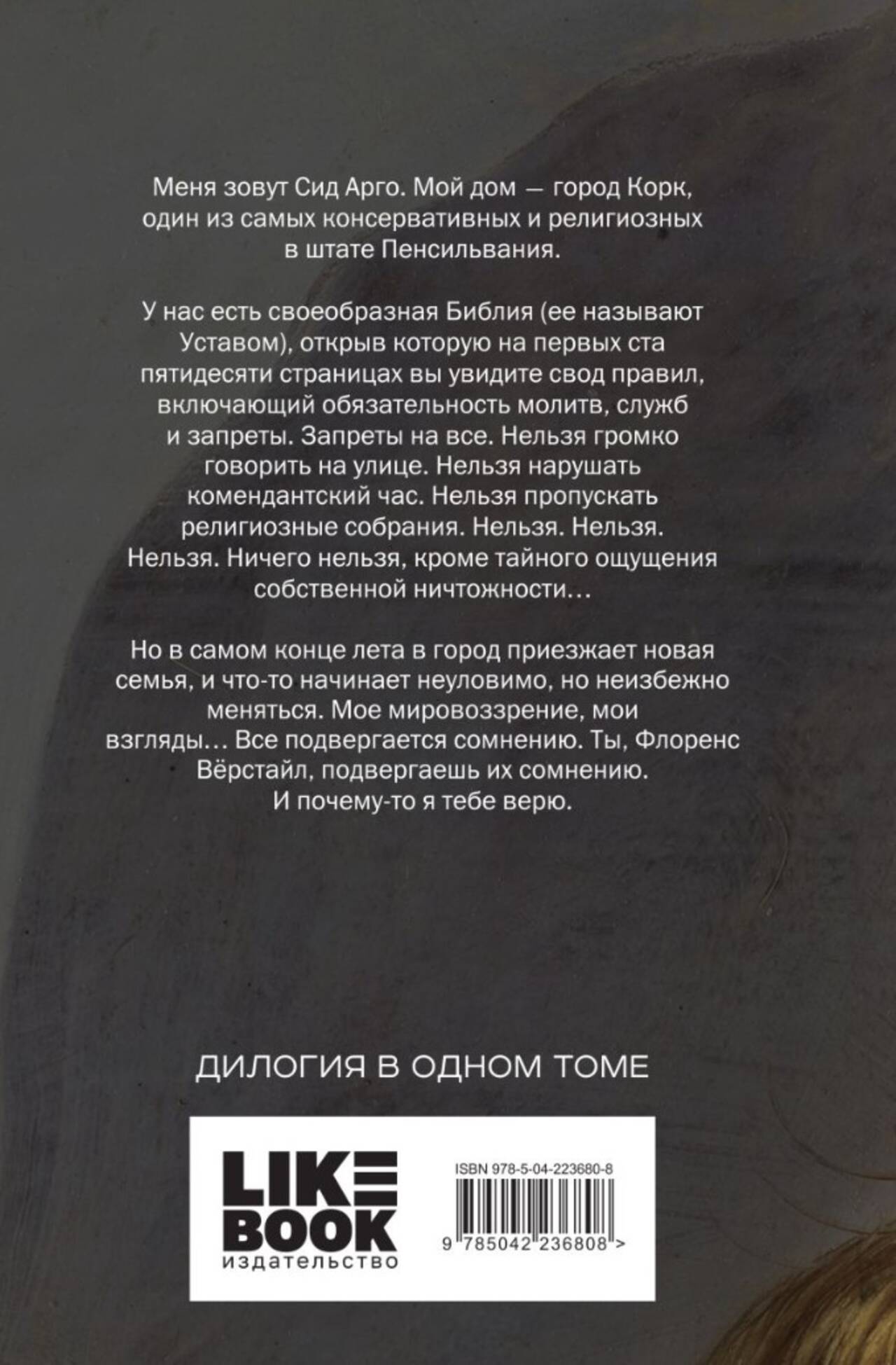 Меня зовут Сид Арго. Мой дом — город Корк, один из самых консервативных и религиозных в штате Пенсильвания.

У нас есть своеобразная Библия (ее называют Уставом), открыв которую на первых ста пятидесяти страницах вы увидите свод правил, включающий обязательность молитв, служб и запреты. Запреты на все. Нельзя громко говорить на улице. Нельзя нарушать комендантский час. Нельзя пропускать религиозные собрания. Нельзя. Нельзя. Нельзя. Ничего нельзя, кроме тайного ощущения собственной ничтожности…

Но в самом конце лета в город приезжает новая семья, и что-то начинает неуловимо, но неизбежно меняться. Мое мировоззрение, мои взгляды… Все подвергается сомнению. Ты, Флоренс Вёрстайл, подвергаешь их сомнению. И почему-то я тебе верю.

ДИЛОГИЯ В ОДНОМ ТОМЕ

LIKE
BOOK
издательство

ISBN 978-5-04-223680-8
9 785042 236808 >